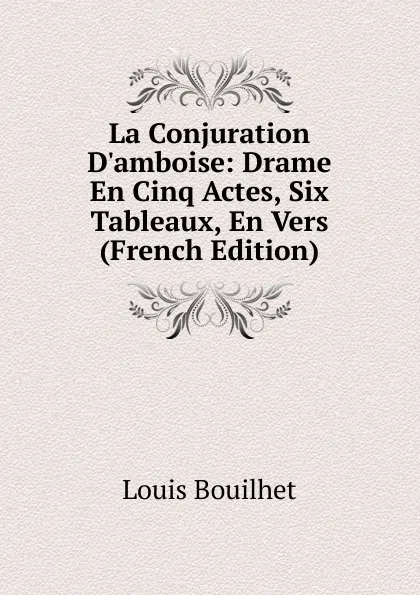 La Conjuration D'amboise: Drame En Cinq Actes, Six Tableaux, En Vers (French Edition)

Louis Bouilhet